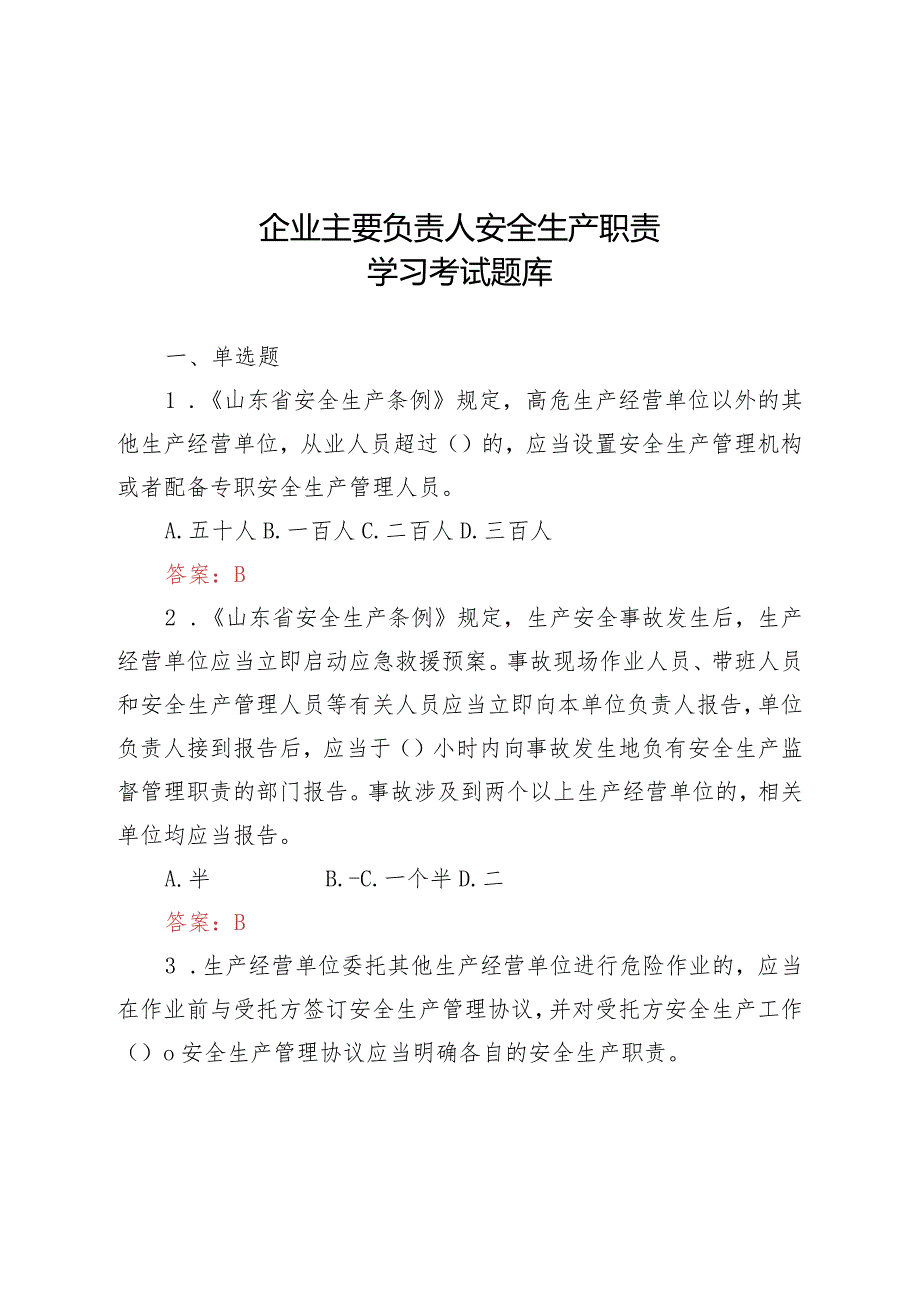 企业主要负责人安全生产职责
学习考试题库

一、单选题

1．《山东省安全生产条例》规定，高危生产经营单位以外的其他生产经营单位，从业人员超过（）的，应当设置安全生产管理机构或者配备专职安全生产管理人员。

A.五十人 B.一百人 C.二百人 D.三百人

答案：B

2．《山东省安全生产条例》规定，生产安全事故发生后，生产经营单位应当立即启动应急救援预案。事故现场作业人员、带班人员和安全生产管理人员等有关人员应当立即向本单位负责人报告，单位负责人接到报告后，应当于（）小时内向事故发生地负有安全生产监督管理职责的部门报告。事故涉及到两个以上生产经营单位的，相关单位均应当报告。

A.半 B.-C.一个半 D.二

答案：B

3．生产经营单位委托其他生产经营单位进行危险作业的，应当在作业前与受托方签订安全生产管理协议，并对受托方安全生产工作（）o安全生产管理协议应当明确各自的安全生产职责。